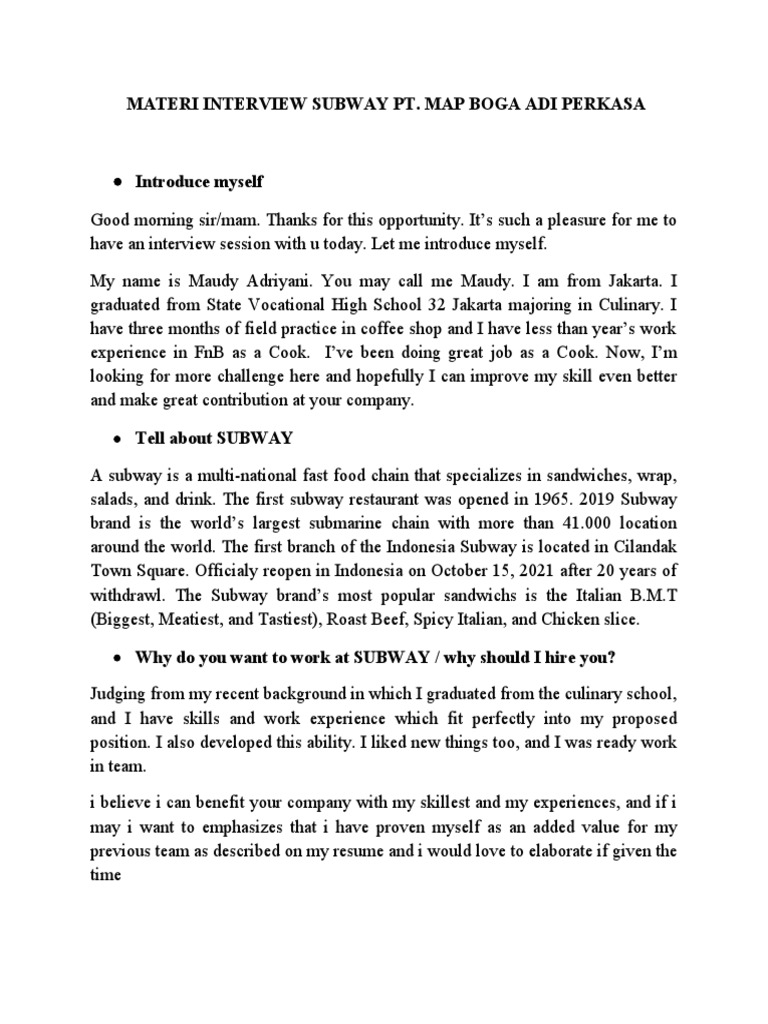 MATERI INTERVIEW SUBWAY PT. MAP BOGA ADI PERKASA

● Introduce myself

Good morning sir/mam. Thanks for this opportunity. It's such a pleasure for me to have an interview session with u today. Let me introduce myself.

My name is Maudy Adriyani. You may call me Maudy. I am from Jakarta. I graduated from State Vocational High School 32 Jakarta majoring in Culinary. I have three months of field practice in coffee shop and I have less than year's work experience in FnB as a Cook. I've been doing great job as a Cook. Now, I'm looking for more challenge here and hopefully I can improve my skill even better and make great contribution at your company.

● Tell about SUBWAY

A subway is a multi-national fast food chain that specializes in sandwiches, wrap, salads, and drink. The first subway restaurant was opened in 1965. 2019 Subway brand is the world's largest submarine chain with more than 41.000 location around the world. The first branch of the Indonesia Subway is located in Cilandak Town Square. Officialy reopen in Indonesia on October 15, 2021 after 20 years of withdrawl. The Subway brand's most popular sandwichs is the Italian B.M.T (Biggest, Meatiest, and Tastiest), Roast Beef, Spicy Italian, and Chicken slice.

● Why do you want to work at SUBWAY / why should I hire you?

Judging from my recent background in which I graduated from the culinary school, and I have skills and work experience which fit perfectly into my proposed position. I also developed this ability. I liked new things too, and I was ready work in team.

i believe i can benefit your company with my skillest and my experiences, and if i may i want to emphasizes that i have proven myself as an added value for my previous team as described on my resume and i would love to elaborate if given the time